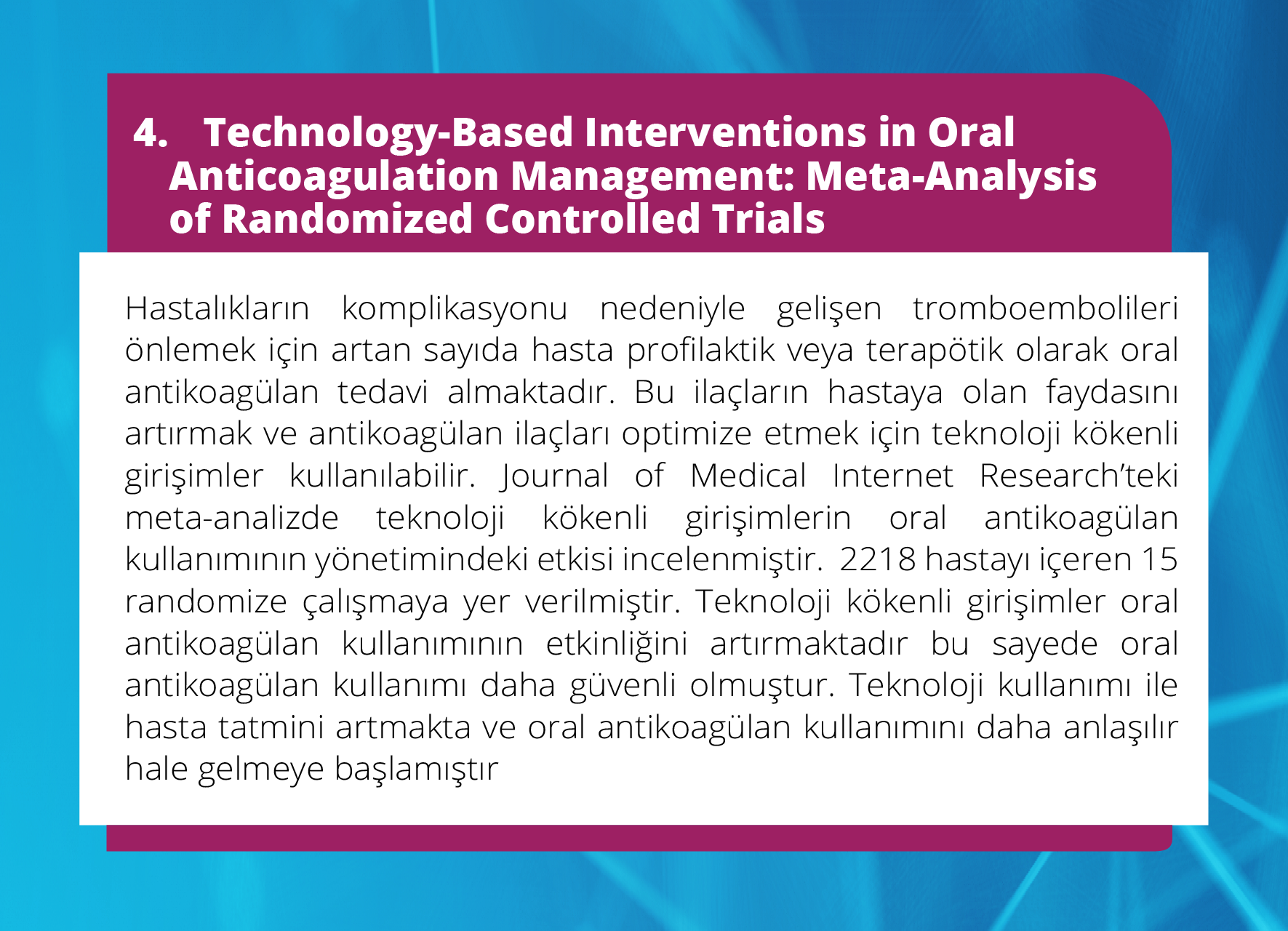 4. Technology-Based Interventions in Oral Anticoagulation Management: Meta-Analysis of Randomized Controlled Trials

Hastalıkların komplikasyonu nedeniyle gelişen tromboembolileri önlemek için artan sayıda hasta profilaktik veya terapötik olarak oral antikoagülan tedavi almaktadır. Bu ilaçların hastaya olan faydasını artırmak ve antikoagülan ilaçları optimize etmek için teknoloji kökenli girişimler kullanılabilir. Journal of Medical Internet Research'teki meta-analizde teknoloji kökenli girişimlerin oral antikoagülan kullanımının yönetimindeki etkisi incelenmiştir. 2218 hastayı içeren 15 randomize çalışmaya yer verilmiştir. Teknoloji kökenli girişimler oral antikoagülan kullanımının etkinliğini artırmaktadır bu sayede oral antikoagülan kullanımı daha güvenli olmuştur. Teknoloji kullanımı ile hasta tatmini artmakta ve oral antikoagülan kullanımını daha anlaşılır hale gelmeye başlamıştır